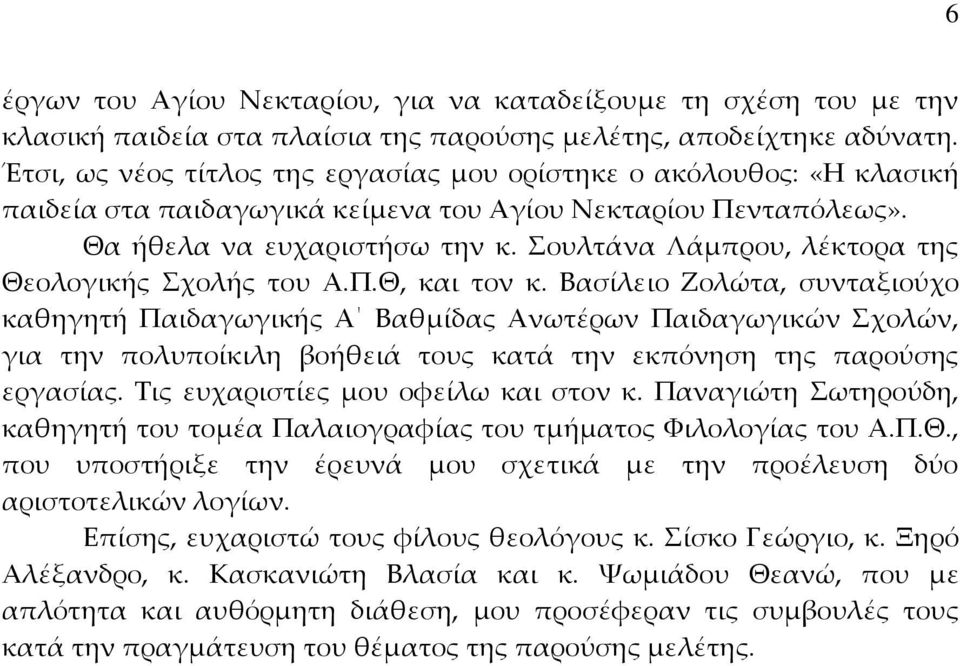 6

έργων του Αγίου Νεκταρίου, για να καταδείξουμε τη σχέση του με την κλασική παιδεία στα πλαίσια της παρούσης μελέτης, αποδείχτηκε αδύνατη. Έτσι, ως νέος τίτλος της εργασίας μου ορίστηκε ο ακόλουθος: «Η κλασική παιδεία στα παιδαγωγικά κείμενα του Αγίου Νεκταρίου Πενταπόλεως».

Θα ήθελα να ευχαριστήσω την κ. Σουλτάνα Λάμπρου, λέκτορα της Θεολογικής Σχολής του Α.Π.Θ, και τον κ. Βασίλειο Ζολώτα, συνταξιούχο καθηγητή Παιδαγωγικής Α΄ Βαθμίδας Ανωτέρων Παιδαγωγικών Σχολών, για την πολυποίκιλη βοήθειά τους κατά την εκπόνηση της παρούσης εργασίας. Τις ευχαριστίες μου οφείλω και στον κ. Παναγιώτη Σωτηρούδη, καθηγητή του τομέα Παλαιογραφίας του τμήματος Φιλολογίας του Α.Π.Θ., που υποστήριξε την έρευνά μου σχετικά με την προέλευση δύο αριστοτελικών λογίων.

Επίσης, ευχαριστώ τους φίλους θεολόγους κ. Σίσκο Γεώργιο, κ. Ξηρό Αλέξανδρο, κ. Κασκανιώτη Βλασία και κ. Ψωμιάδου Θεανώ, που με απλότητα και αυθόρμητη διάθεση, μου προσέφεραν τις συμβουλές τους κατά την πραγμάτευση του θέματος της παρούσης μελέτης.